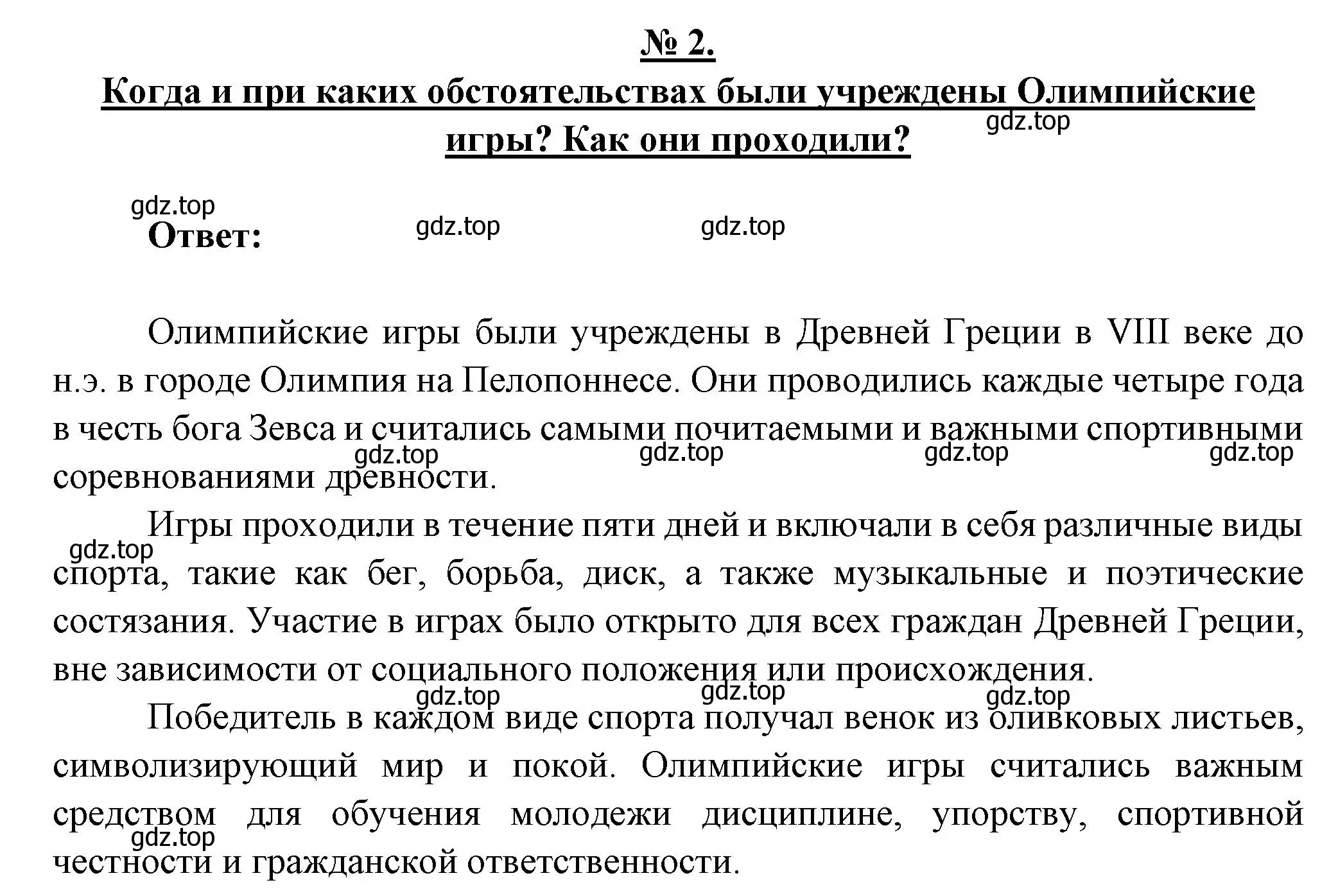 № 2.
Когда и при каких обстоятельствах были учреждены Олимпийские игры? Как они проходили?

gdz.top

gdz.top

Ответ: gdz.top gdz.top

Олимпийские игры были учреждены в Древней Греции в VIII веке до н.э. в городе Олимпия на Пелопоннесе. Они проводились каждые четыре года в честь бога Зевса и считались самыми почитаемыми и важными спортивными соревнованиями древности.

gdz.top gdz.top gdz.top gdz.top

Игры проходили в течение пяти дней и включали в себя различные виды спорта, такие как бег, борьба, диск, а также музыкальные и поэтические состязания. Участие в играх было открыто для всех граждан Древней Греции, вне зависимости от социального положения или происхождения.

gdz.top

gdz.top gdz.top gdz.top

Победитель в каждом виде спорта получал венок из оливковых листьев, символизирующий мир и покой. Олимпийские игры считались важным средством для обучения молодежи дисциплине, упорству, спортивной честности и гражданской ответственности.

gdz.top